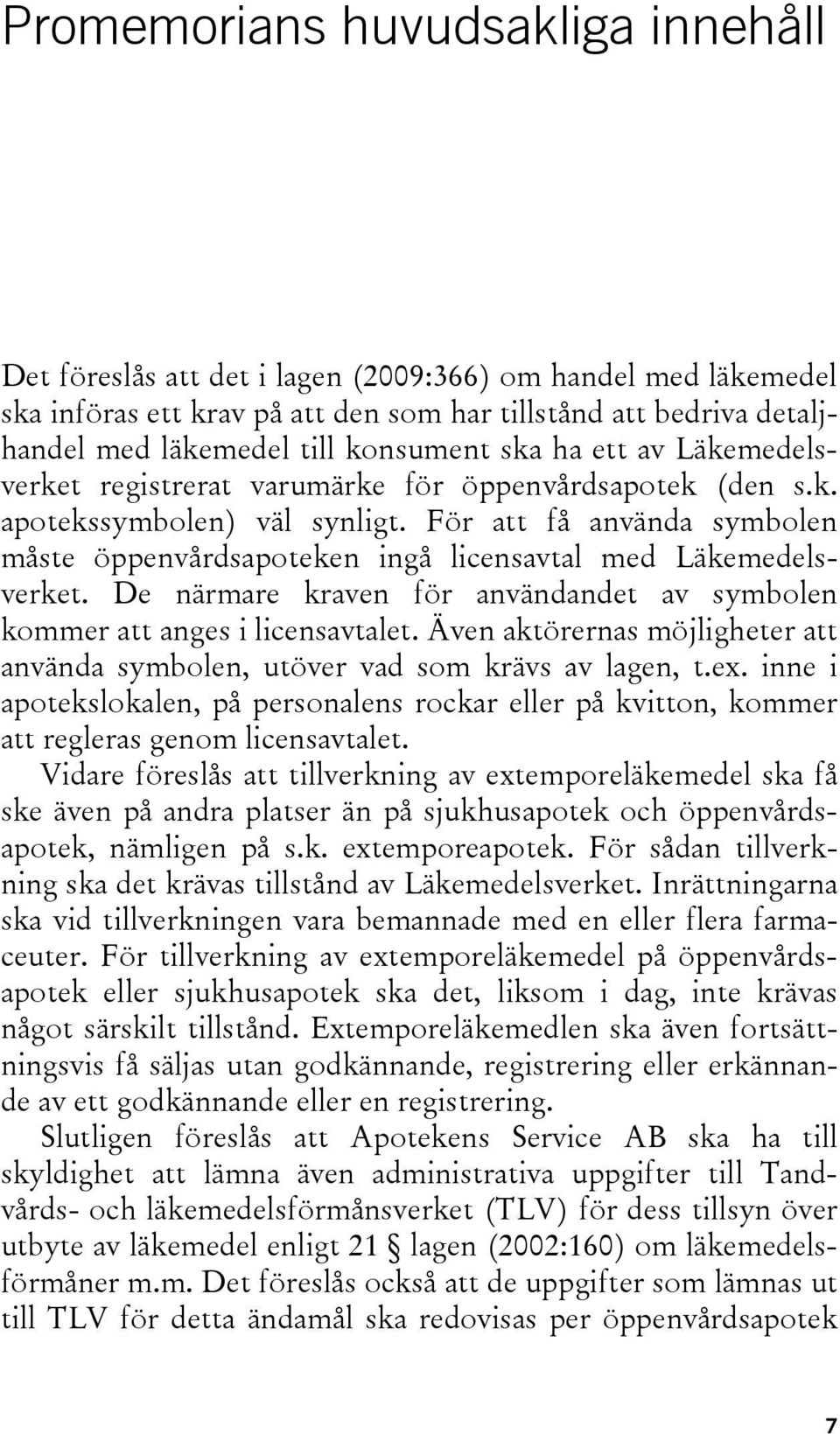 Promemorians huvudsakliga innehåll

Det föreslås att det i lagen (2009:366) om handel med läkemedel ska införas ett krav på att den som har tillstånd att bedriva detaljhandel med läkemedel till konsument ska ha ett av Läkemedelsverket registrerat varumärke för öppenvårdsapotek (den s.k. apotekssymbolen) väl synligt. För att få använda symbolen måste öppenvårdsapoteken ingå licensavtal med Läkemedelsverket. De närmare kraven för användandet av symbolen kommer att anges i licensavtalet. Även aktörernas möjligheter att använda symbolen, utöver vad som krävs av lagen, t.ex. inne i apotekslokalen, på personalens rockar eller på kvitton, kommer att regleras genom licensavtalet.

Vidare föreslås att tillverkning av extemporeläkemedel ska få ske även på andra platser än på sjukhusapotek och öppenvårdsapotek, nämligen på s.k. extemporeapotek. För sådan tillverkning ska det krävas tillstånd av Läkemedelsverket. Inrättningarna ska vid tillverkningen vara bemannade med en eller flera farmaceuter. För tillverkning av extemporeläkemedel på öppenvårdsapotek eller sjukhusapotek ska det, liksom i dag, inte krävas något särskilt tillstånd. Extemporeläkemedlen ska även fortsättningsvis få säljas utan godkännande, registrering eller erkännande av ett godkännande eller en registrering.

Slutligen föreslås att Apotekens Service AB ska ha till skyldighet att lämna även administrativa uppgifter till Tandvårds- och läkemedelsförmånsverket (TLV) för dess tillsyn över utbyte av läkemedel enligt 21 § lagen (2002:160) om läkemedelsförmåner m.m. Det föreslås också att de uppgifter som lämnas ut till TLV för detta ändamål ska redovisas per öppenvårdsapotek

7